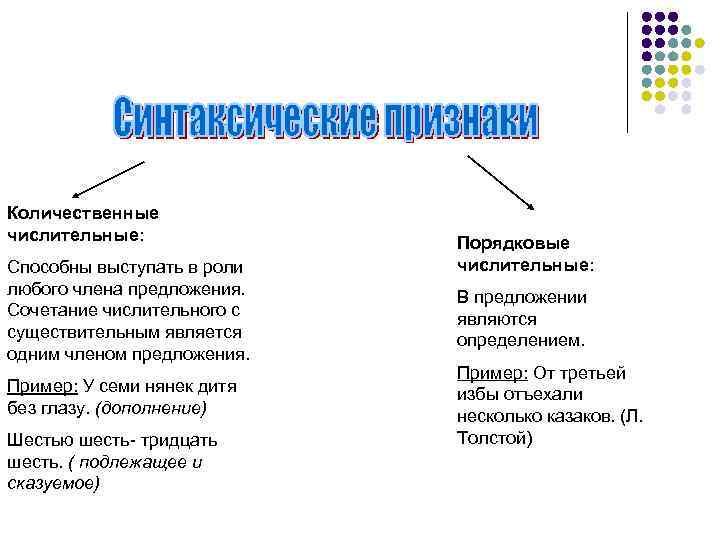 Синтаксические признаки

Количественные числительные:

Способны выступать в роли любого члена предложения. Сочетание числительного с существительным является одним членом предложения.

Пример: У семи нянек дитя без глазу. (дополнение)

Шестью шесть- тридцать шесть. ( подлежащее и сказуемое)

Порядковые числительные:

В предложении являются определением.

Пример: От третьей избы отъехали несколько казаков. (Л. Толстой)